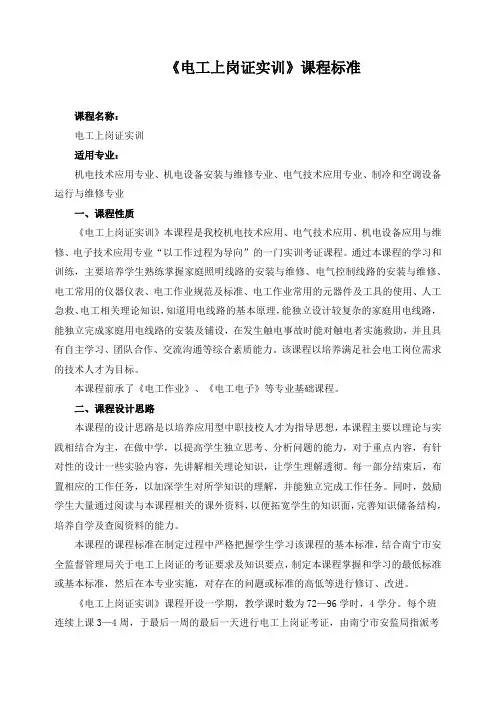 《电工上岗证实训》课程标准

课程名称：

电工上岗证实训

适用专业：

机电技术应用专业、机电设备安装与维修专业、电气技术应用专业、制冷和空调设备运行与维修专业

一、课程性质

《电工上岗证实训》本课程是我校机电技术应用、电气技术应用、机电设备应用与维修、电子技术应用专业“以工作过程为导向”的一门实训考证课程。通过本课程的学习和训练，主要培养学生熟练掌握家庭照明线路的安装与维修、电气控制线路的安装与维修、电工常用的仪器仪表、电工作业规范及标准、电工作业常用的元器件及工具的使用、人工急救、电工相关理论知识，知道用电线路的基本原理，能独立设计较复杂的家庭用电线路，能独立完成家庭用电线路的安装及铺设，在发生触电事故时能对触电者实施救助，并且具有自主学习、团队合作、交流沟通等综合素质能力。该课程以培养满足社会电工岗位需求的技术人才为目标。

本课程前承了《电工作业》、《电工电子》等专业基础课程。

二、课程设计思路

本课程的设计思路是以培养应用型中职技校人才为指导思想，本课程主要以理论与实践相结合为主，在做中学，以提高学生独立思考、分析问题的能力，对于重点内容，有针对性的设计一些实验内容，先讲解相关理论知识，让学生理解透彻。每一部分结束后，布置相应的工作任务，以加深学生对所学知识的理解，并能独立完成工作任务。同时，鼓励学生大量通过阅读与本课程相关的课外资料，以便拓宽学生的知识面，完善知识储备结构，培养自学及查阅资料的能力。

本课程的课程标准在制定过程中严格把握学生学习该课程的基本标准，结合南宁市安全监督管理局关于电工上岗证的考证要求及知识要点，制定本课程掌握和学习的最低标准或基本标准，然后在本专业实施，对存在的问题或标准的高低等进行修订、改进。

《电工上岗证实训》课程开设一学期，教学课时数为72—96学时，4学分。每个班连续上课3—4周，于最后一周的最后一天进行电工上岗证考证，由南宁市安监局指派考